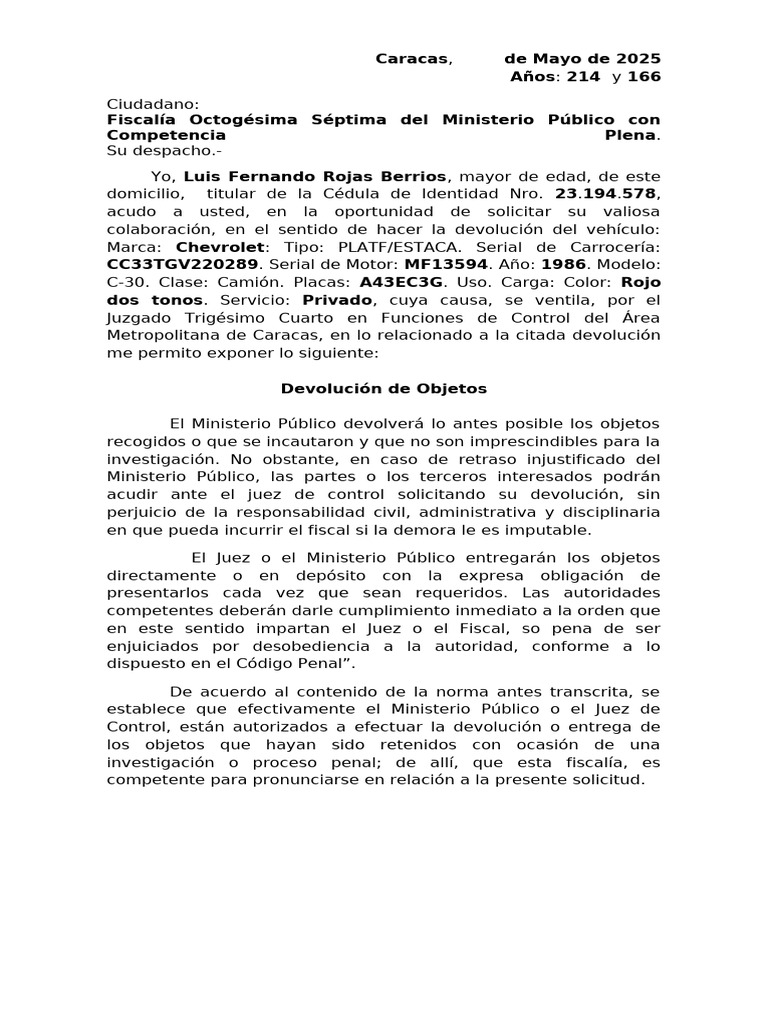 Caracas, de Mayo de 2025
Años: 214 y 166

Ciudadano:
Fiscalía Octogésima Séptima del Ministerio Público con Competencia Plena.
Su despacho.-

Yo, Luis Fernando Rojas Berrios, mayor de edad, de este domicilio, titular de la Cédula de Identidad Nro. 23.194.578, acudo a usted, en la oportunidad de solicitar su valiosa colaboración, en el sentido de hacer la devolución del vehículo: Marca: Chevrolet: Tipo: PLATF/ESTACA. Serial de Carrocería: CC33TGV220289. Serial de Motor: MF13594. Año: 1986. Modelo: C-30. Clase: Camión. Placas: A43EC3G. Uso. Carga: Color: Rojo dos tonos. Servicio: Privado, cuya causa, se ventila, por el Juzgado Trigésimo Cuarto en Funciones de Control del Área Metropolitana de Caracas, en lo relacionado a la citada devolución me permito exponer lo siguiente:

Devolución de Objetos

El Ministerio Público devolverá lo antes posible los objetos recogidos o que se incautaron y que no son imprescindibles para la investigación. No obstante, en caso de retraso injustificado del Ministerio Público, las partes o los terceros interesados podrán acudir ante el juez de control solicitando su devolución, sin perjuicio de la responsabilidad civil, administrativa y disciplinaria en que pueda incurrir el fiscal si la demora le es imputable.

El Juez o el Ministerio Público entregarán los objetos directamente o en depósito con la expresa obligación de presentarlos cada vez que sean requeridos. Las autoridades competentes deberán darle cumplimiento inmediato a la orden que en este sentido impartan el Juez o el Fiscal, so pena de ser enjuiciados por desobediencia a la autoridad, conforme a lo dispuesto en el Código Penal”.

De acuerdo al contenido de la norma antes transcrita, se establece que efectivamente el Ministerio Público o el Juez de Control, están autorizados a efectuar la devolución o entrega de los objetos que hayan sido retenidos con ocasión de una investigación o proceso penal; de allí, que esta fiscalía, es competente para pronunciarse en relación a la presente solicitud.